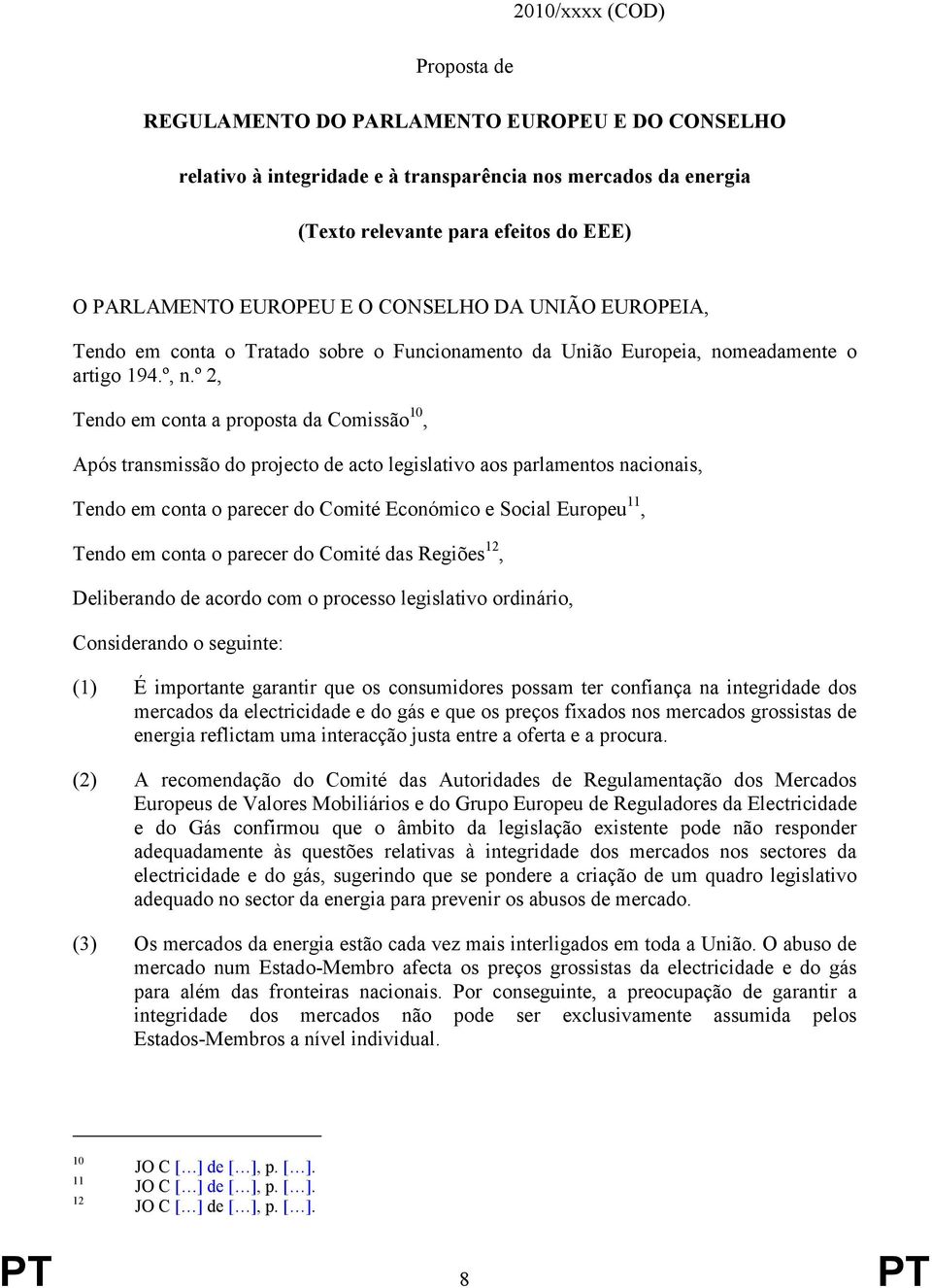 2010/xxxx (COD)

Proposta de

REGULAMENTO DO PARLAMENTO EUROPEU E DO CONSELHO

relativo à integridade e à transparência nos mercados da energia

(Texto relevante para efeitos do EEE)

O PARLAMENTO EUROPEU E O CONSELHO DA UNIÃO EUROPEIA,

Tendo em conta o Tratado sobre o Funcionamento da União Europeia, nomeadamente o artigo 194.º, n.º 2,

Tendo em conta a proposta da Comissão$^{10}$,

Após transmissão do projecto de acto legislativo aos parlamentos nacionais,

Tendo em conta o parecer do Comité Económico e Social Europeu$^{11}$,

Tendo em conta o parecer do Comité das Regiões$^{12}$,

Deliberando de acordo com o processo legislativo ordinário,

Considerando o seguinte:

(1) É importante garantir que os consumidores possam ter confiança na integridade dos mercados da electricidade e do gás e que os preços fixados nos mercados grossistas de energia reflictam uma interacção justa entre a oferta e a procura.

(2) A recomendação do Comité das Autoridades de Regulamentação dos Mercados Europeus de Valores Mobiliários e do Grupo Europeu de Reguladores da Electricidade e do Gás confirmou que o âmbito da legislação existente pode não responder adequadamente às questões relativas à integridade dos mercados nos sectores da electricidade e do gás, sugerindo que se pondere a criação de um quadro legislativo adequado no sector da energia para prevenir os abusos de mercado.

(3) Os mercados da energia estão cada vez mais interligados em toda a União. O abuso de mercado num Estado-Membro afecta os preços grossistas da electricidade e do gás para além das fronteiras nacionais. Por conseguinte, a preocupação de garantir a integridade dos mercados não pode ser exclusivamente assumida pelos Estados-Membros a nível individual.

10 JO C […] de […], p. […].
11 JO C […] de […], p. […].
12 JO C […] de […], p. […].

PT 8 PT